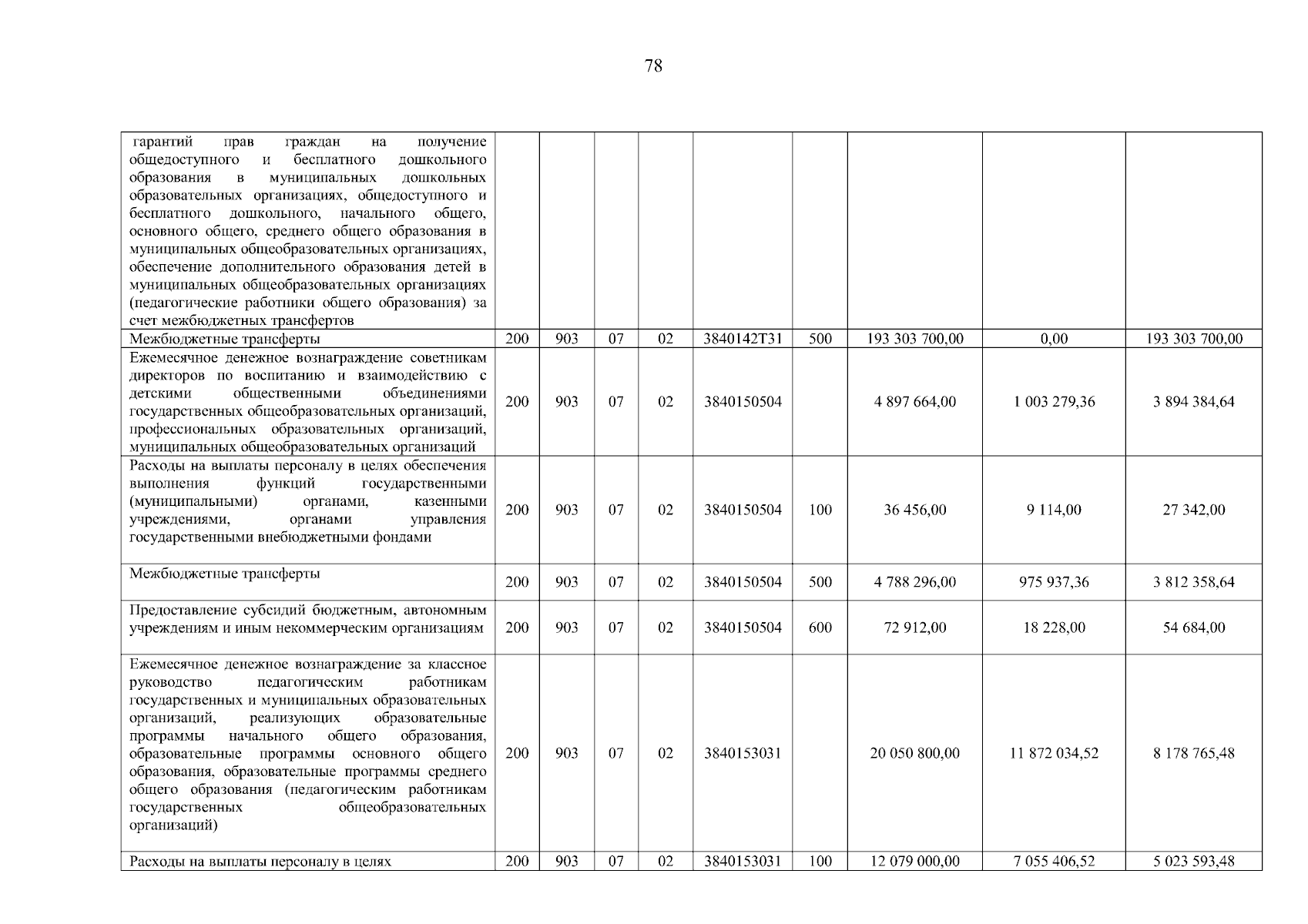 78

| | | | | | | | | | |
|---|---|---|---|---|---|---|---|---|---|
| гарантий прав граждан на получение общедоступного и бесплатного дошкольного образования в муниципальных дошкольных образовательных организациях, общедоступного и бесплатного дошкольного, начального общего, основного общего, среднего общего образования в муниципальных общеобразовательных организациях, обеспечение дополнительного образования детей в муниципальных общеобразовательных организациях (педагогические работники общего образования) за счет межбюджетных трансфертов | | | | | | | | | |
| Межбюджетные трансферты | 200 | 903 | 07 | 02 | 3840142Т31 | 500 | 193 303 700,00 | 0,00 | 193 303 700,00 |
| Ежемесячное денежное вознаграждение советникам директоров по воспитанию и взаимодействию с детскими общественными объединениями государственных общеобразовательных организаций, профессиональных образовательных организаций, муниципальных общеобразовательных организаций | 200 | 903 | 07 | 02 | 3840150504 | | 4 897 664,00 | 1 003 279,36 | 3 894 384,64 |
| Расходы на выплаты персоналу в целях обеспечения выполнения функций государственными (муниципальными) органами, казенными учреждениями, органами управления государственными внебюджетными фондами | 200 | 903 | 07 | 02 | 3840150504 | 100 | 36 456,00 | 9 114,00 | 27 342,00 |
| Межбюджетные трансферты | 200 | 903 | 07 | 02 | 3840150504 | 500 | 4 788 296,00 | 975 937,36 | 3 812 358,64 |
| Предоставление субсидий бюджетным, автономным учреждениям и иным некоммерческим организациям | 200 | 903 | 07 | 02 | 3840150504 | 600 | 72 912,00 | 18 228,00 | 54 684,00 |
| Ежемесячное денежное вознаграждение за классное руководство педагогическим работникам государственных и муниципальных образовательных организаций, реализующих образовательные программы начального общего образования, образовательные программы основного общего образования, образовательные программы среднего общего образования (педагогическим работникам государственных общеобразовательных организаций) | 200 | 903 | 07 | 02 | 3840153031 | | 20 050 800,00 | 11 872 034,52 | 8 178 765,48 |
| Расходы на выплаты персоналу в целях | 200 | 903 | 07 | 02 | 3840153031 | 100 | 12 079 000,00 | 7 055 406,52 | 5 023 593,48 |